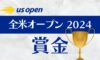 us open

全米オープン 2024

賞金